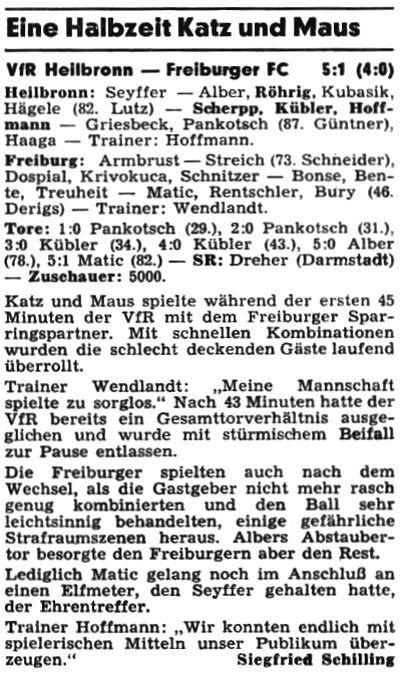 Eine Halbzeit Katz und Maus

VfR Heilbronn — Freiburger FC 5:1 (4:0)

Heilbronn: Seyffer — Alber, Röhrig, Kubasik, Hägele (82. Lutz) — Scherpp, Kübler, Hoffmann — Griesbeck, Pankotsch (87. Güntner), Haaga — Trainer: Hoffmann.

Freiburg: Armbrust — Streich (73. Schneider), Dospial, Krivokuca, Schnitzer — Bonse, Bente, Treuheit — Matic, Rentschler, Bury (46. Derigs) — Trainer: Wendlandt.

Tore: 1:0 Pankotsch (29.), 2:0 Pankotsch (31.), 3:0 Kübler (34.), 4:0 Kübler (43.), 5:0 Alber (78.), 5:1 Matic (82.) — SR: Dreher (Darmstadt) — Zuschauer: 5000.

Katz und Maus spielte während der ersten 45 Minuten der VfR mit dem Freiburger Sparringspartner. Mit schnellen Kombinationen wurden die schlecht deckenden Gäste laufend überrollt.

Trainer Wendlandt: „Meine Mannschaft spielte zu sorglos.“ Nach 43 Minuten hatte der VfR bereits ein Gesamttorverhältnis ausgeglichen und wurde mit stürmischem Beifall zur Pause entlassen.

Die Freiburger spielten auch nach dem Wechsel, als die Gastgeber nicht mehr rasch genug kombinierten und den Ball sehr leichtsinnig behandelten, einige gefährliche Strafraumszenen heraus. Albers Abstaubertor besorgte den Freiburgern aber den Rest.

Lediglich Matic gelang noch im Anschluß an einen Elfmeter, den Seyffer gehalten hatte, der Ehrentreffer.

Trainer Hoffmann: „Wir konnten endlich mit spielerischen Mitteln unser Publikum überzeugen.“ Siegfried Schilling